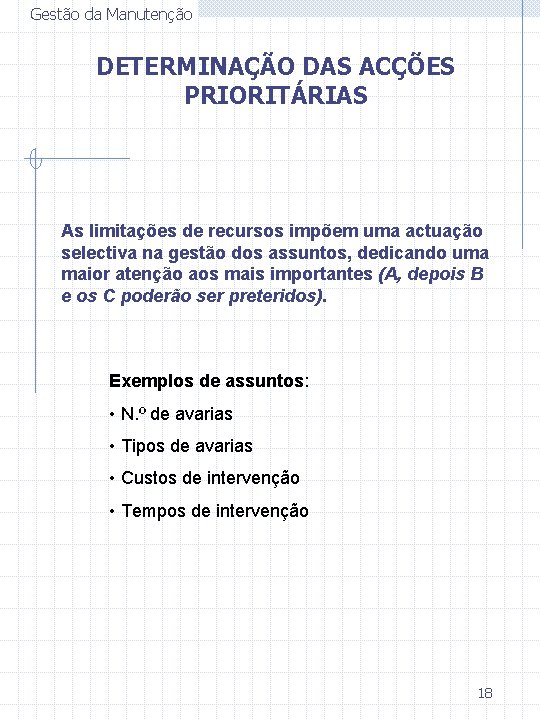 Gestão da Manutenção

DETERMINAÇÃO DAS ACÇÕES PRIORITÁRIAS

As limitações de recursos impõem uma actuação selectiva na gestão dos assuntos, dedicando uma maior atenção aos mais importantes (A, depois B e os C poderão ser preteridos).

Exemplos de assuntos:

• N.º de avarias

• Tipos de avarias

• Custos de intervenção

• Tempos de intervenção

18